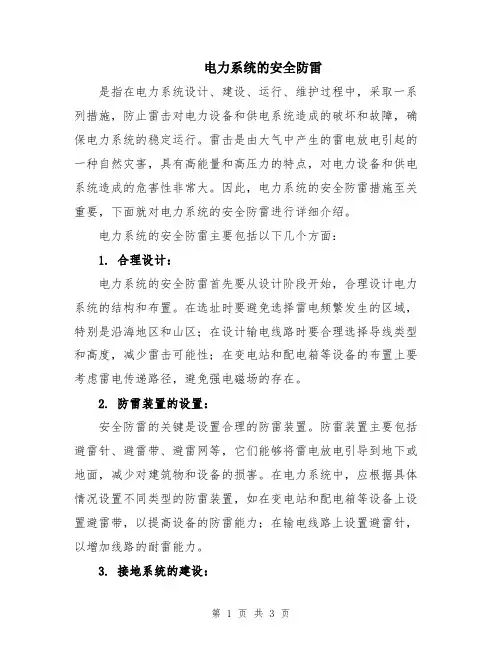 电力系统的安全防雷

是指在电力系统设计、建设、运行、维护过程中，采取一系列措施，防止雷击对电力设备和供电系统造成的破坏和故障，确保电力系统的稳定运行。雷击是由大气中产生的雷电放电引起的一种自然灾害，具有高能量和高压力的特点，对电力设备和供电系统造成的危害性非常大。因此，电力系统的安全防雷措施至关重要，下面就对电力系统的安全防雷进行详细介绍。

电力系统的安全防雷主要包括以下几个方面：

1. 合理设计：

电力系统的安全防雷首先要从设计阶段开始，合理设计电力系统的结构和布置。在选址时要避免选择雷电频繁发生的区域，特别是沿海地区和山区；在设计输电线路时要合理选择导线类型和高度，减少雷击可能性；在变电站和配电箱等设备的布置上要考虑雷电传递路径，避免强电磁场的存在。

2. 防雷装置的设置：

安全防雷的关键是设置合理的防雷装置。防雷装置主要包括避雷针、避雷带、避雷网等，它们能够将雷电放电引导到地下或地面，减少对建筑物和设备的损害。在电力系统中，应根据具体情况设置不同类型的防雷装置，如在变电站和配电箱等设备上设置避雷带，以提高设备的防雷能力；在输电线路上设置避雷针，以增加线路的耐雷能力。

3. 接地系统的建设：

第 1 页 共 3 页